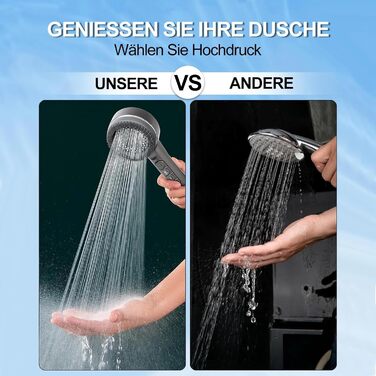 GENIESSEN SIE IHRE DUSCHE
Wählen Sie Hochdruck

UNSERE VS ANDERE